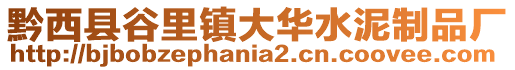 黔西县谷里镇大华水泥制品厂
http://bjbobzephania2.cn.coovee.com